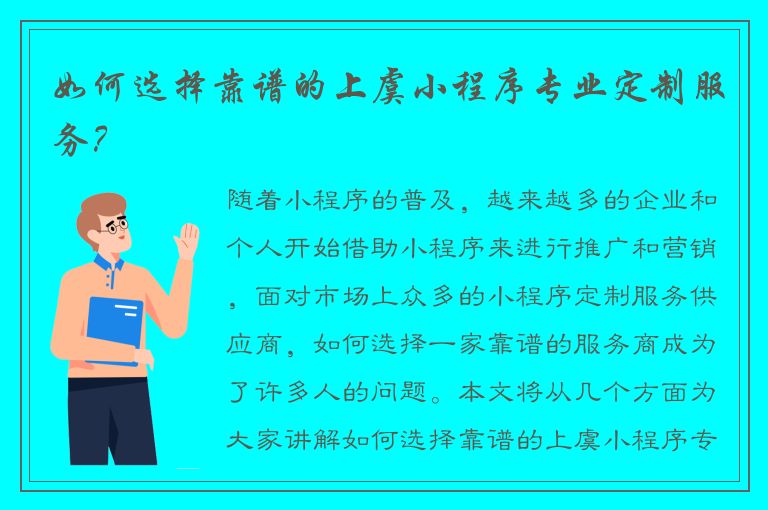 如何选择靠谱的上虞小程序专业定制服务？

随着小程序的普及，越来越多的企业和个人开始借助小程序来进行推广和营销，面对市场上众多的小程序定制服务供应商，如何选择一家靠谱的服务商成为了许多人的问题。本文将从几个方面为大家讲解如何选择靠谱的上虞小程序专